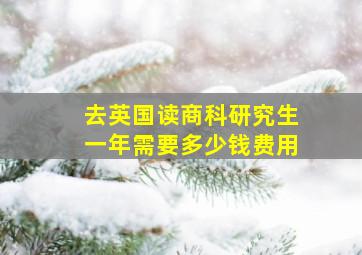 去英国读商科研究生
一年需要多少钱费用